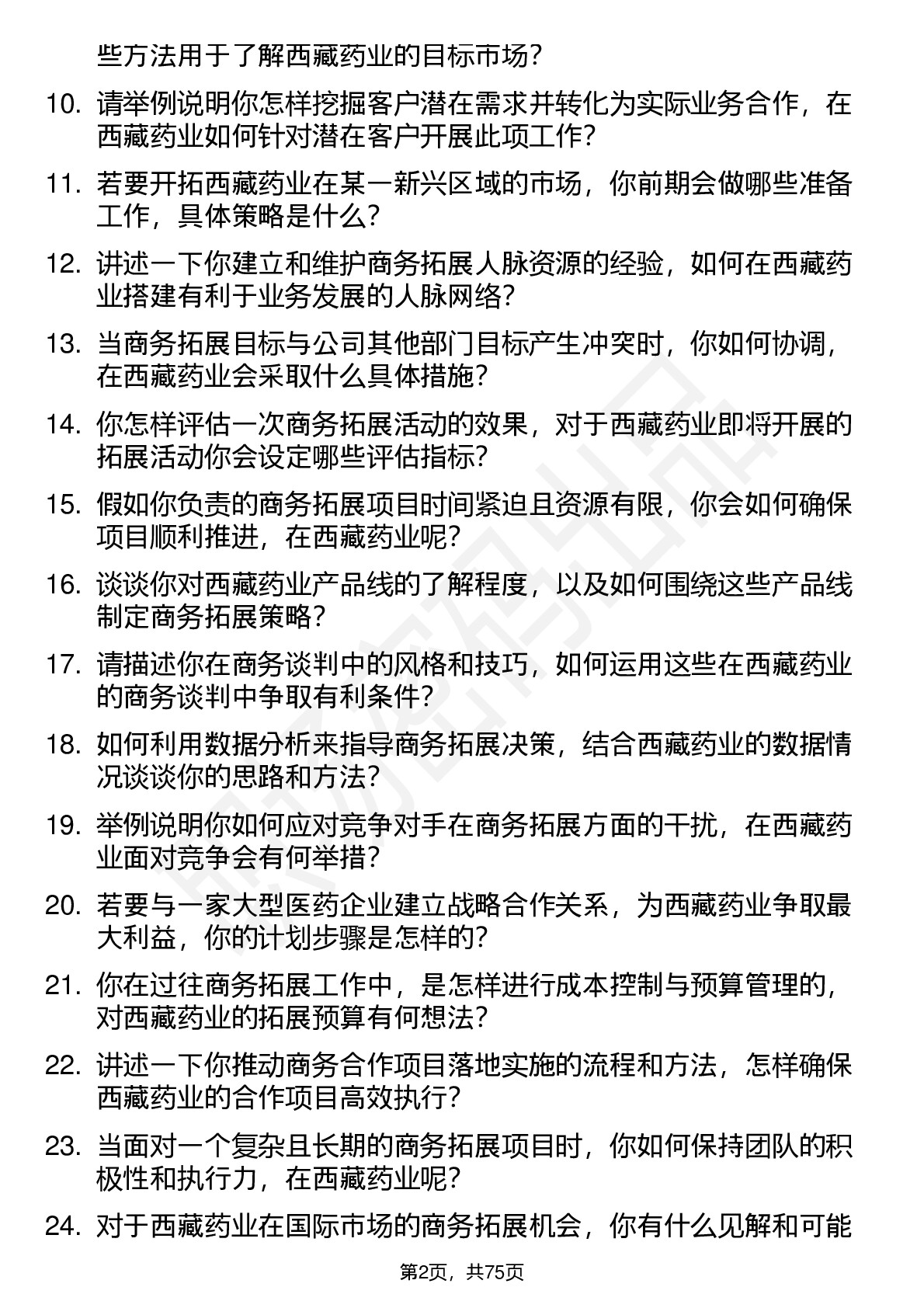 些方法用于了解西藏药业的目标市场？

10. 请举例说明你怎样挖掘客户潜在需求并转化为实际业务合作，在西藏药业如何针对潜在客户开展此项工作？

11. 若要开拓西藏药业在某一新兴区域的市场，你前期会做哪些准备工作，具体策略是什么？

12. 讲述一下你建立和维护商务拓展人脉资源的经验，如何在西藏药业搭建有利于业务发展的人脉网络？

13. 当商务拓展目标与公司其他部门目标产生冲突时，你如何协调，在西藏药业会采取什么具体措施？

14. 你怎样评估一次商务拓展活动的效果，对于西藏药业即将开展的拓展活动你会设定哪些评估指标？

15. 假如你负责的商务拓展项目时间紧迫且资源有限，你会如何确保项目顺利推进，在西藏药业呢？

16. 谈谈你对西藏药业产品线的了解程度，以及如何围绕这些产品线制定商务拓展策略？

17. 请描述你在商务谈判中的风格和技巧，如何运用这些在西藏药业的商务谈判中争取有利条件？

18. 如何利用数据分析来指导商务拓展决策，结合西藏药业的数据情况谈谈你的思路和方法？

19. 举例说明你如何应对竞争对手在商务拓展方面的干扰，在西藏药业面对竞争会有何举措？

20. 若要与一家大型医药企业建立战略合作关系，为西藏药业争取最大利益，你的计划步骤是怎样的？

21. 你在过往商务拓展工作中，是怎样进行成本控制与预算管理的，对西藏药业的拓展预算有何想法？

22. 讲述一下你推动商务合作项目落地实施的流程和方法，怎样确保西藏药业的合作项目高效执行？

23. 当面对一个复杂且长期的商务拓展项目时，你如何保持团队的积极性和执行力，在西藏药业呢？

24. 对于西藏药业在国际市场的商务拓展机会，你有什么见解和可能

第2页，共75页